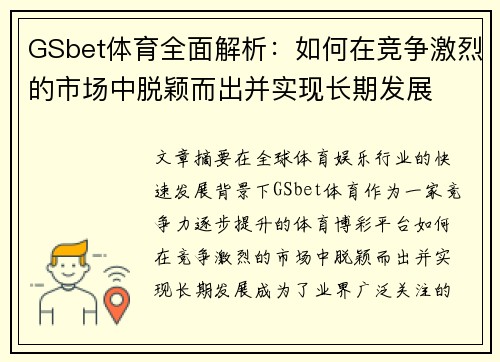 GSbet体育全面解析：如何在竞争激烈的市场中脱颖而出并实现长期发展

文章摘要在全球体育娱乐行业的快速发展背景下GSbet体育作为一家竞争力逐步提升的体育博彩平台如何在竞争激烈的市场中脱颖而出并实现长期发展成为了业界广泛关注的